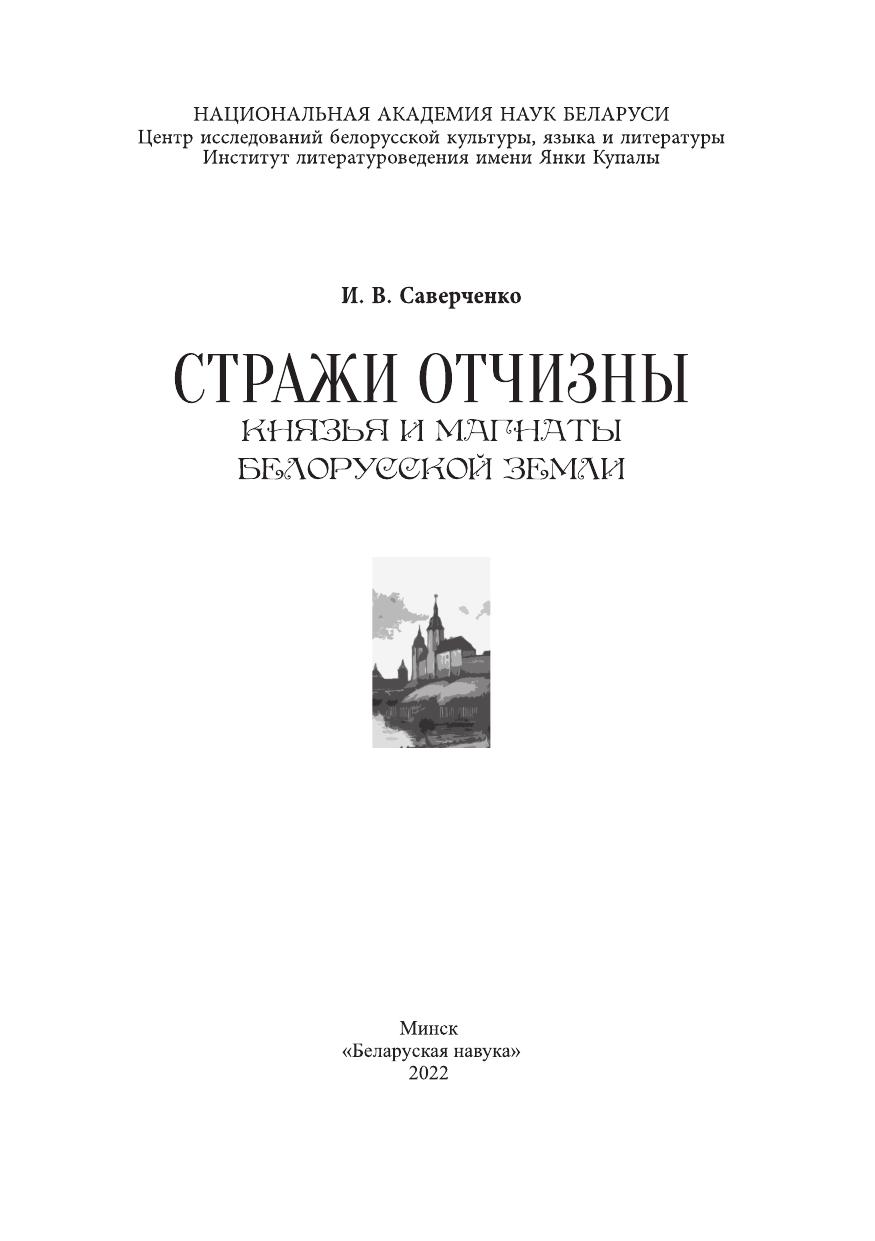 НАЦИОНАЛЬНАЯ АКАДЕМИЯ НАУК БЕЛАРУСИ
Центр исследований белорусской культуры, языка и литературы
Институт литературоведения имени Янки Купалы

И. В. Саверченко

СТРАЖИ ОТЧИЗНЫ
КНЯЗЬЯ И МАГНАТЫ
БЕЛОРУССКОЙ ЗЕМЛИ

Минск
«Беларуская навука»
2022